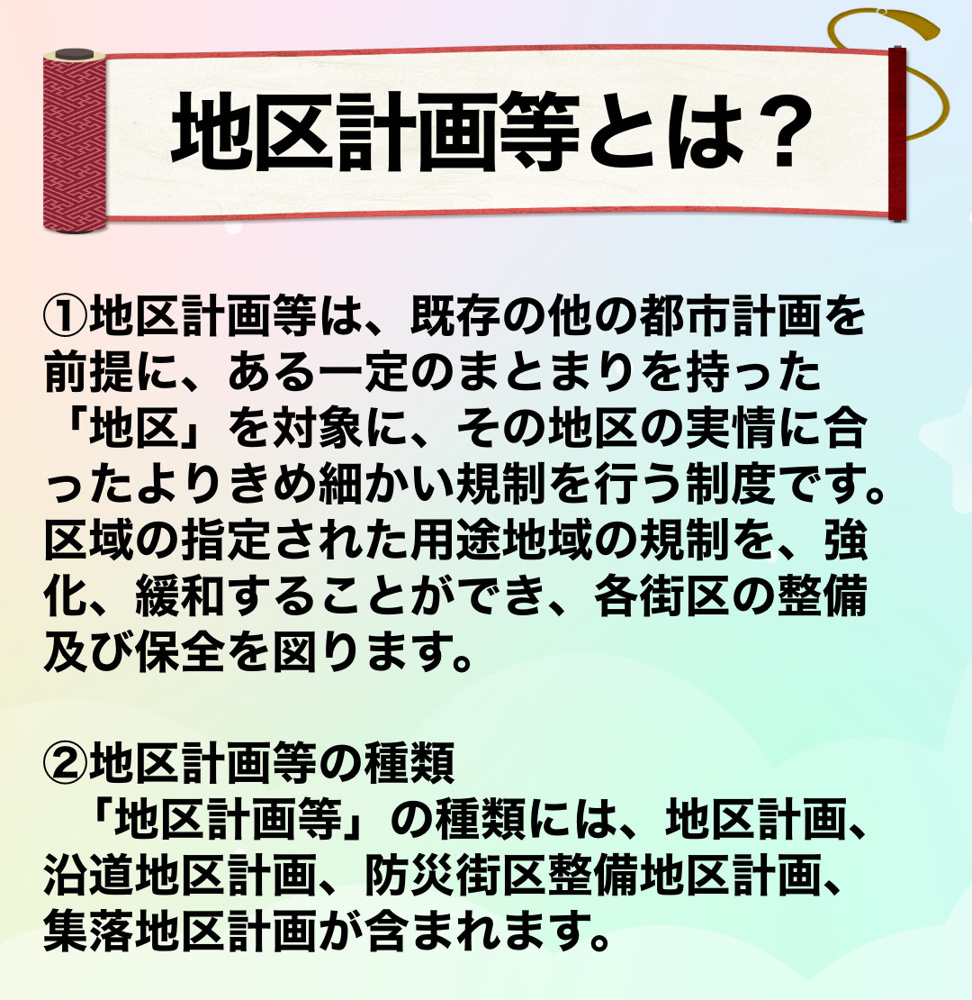 地区計画等とは？

①地区計画等は、既存の他の都市計画を前提に、ある一定のまとまりを持った「地区」を対象に、その地区の実情に合ったよりきめ細かい規制を行う制度です。区域の指定された用途地域の規制を、強化、緩和することができ、各街区の整備及び保全を図ります。

②地区計画等の種類
「地区計画等」の種類には、地区計画、沿道地区計画、防災街区整備地区計画、集落地区計画が含まれます。